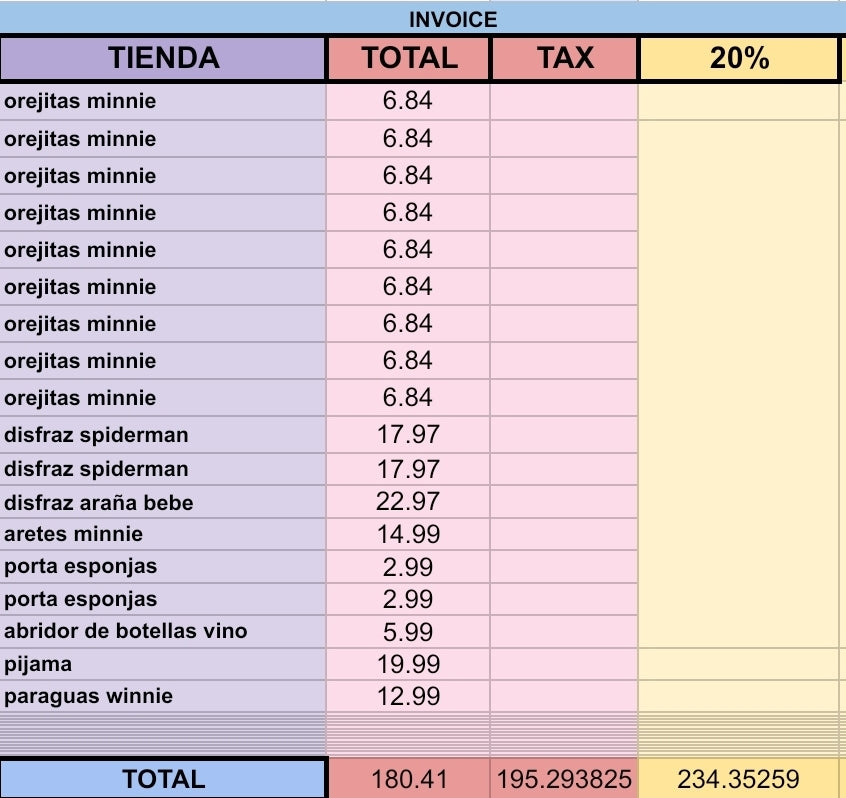 INVOICE

| TIENDA | TOTAL | TAX | 20% |
|---|---|---|---|
| orejitas minnie | 6.84 | | |
| orejitas minnie | 6.84 | | |
| orejitas minnie | 6.84 | | |
| orejitas minnie | 6.84 | | |
| orejitas minnie | 6.84 | | |
| orejitas minnie | 6.84 | | |
| orejitas minnie | 6.84 | | |
| orejitas minnie | 6.84 | | |
| orejitas minnie | 6.84 | | |
| disfraz spiderman | 17.97 | | |
| disfraz spiderman | 17.97 | | |
| disfraz araña bebe | 22.97 | | |
| aretes minnie | 14.99 | | |
| porta esponjas | 2.99 | | |
| porta esponjas | 2.99 | | |
| abridor de botellas vino | 5.99 | | |
| pijama | 19.99 | | |
| paraguas winnie | 12.99 | | |
| TOTAL | 180.41 | 195.293825 | 234.35259 |